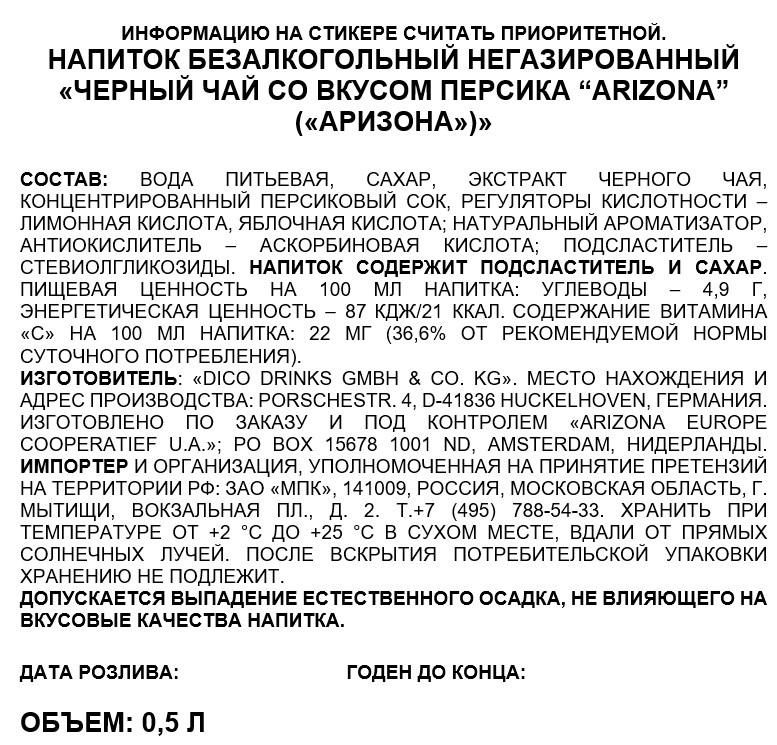 ИНФОРМАЦИЮ НА СТИКЕРЕ СЧИТАТЬ ПРИОРИТЕТНОЙ.
НАПИТОК БЕЗАЛКОГОЛЬНЫЙ НЕГАЗИРОВАННЫЙ «ЧЕРНЫЙ ЧАЙ СО ВКУСОМ ПЕРСИКА “ARIZONA” («АРИЗОНА»)»

СОСТАВ: ВОДА ПИТЬЕВАЯ, САХАР, ЭКСТРАКТ ЧЕРНОГО ЧАЯ, КОНЦЕНТРИРОВАННЫЙ ПЕРСИКОВЫЙ СОК, РЕГУЛЯТОРЫ КИСЛОТНОСТИ – ЛИМОННАЯ КИСЛОТА, ЯБЛОЧНАЯ КИСЛОТА; НАТУРАЛЬНЫЙ АРОМАТИЗАТОР, АНТИОКИСЛИТЕЛЬ – АСКОРБИНОВАЯ КИСЛОТА; ПОДСЛАСТИТЕЛЬ – СТЕВИОЛГЛИКОЗИДЫ. НАПИТОК СОДЕРЖИТ ПОДСЛАСТИТЕЛЬ И САХАР. ПИЩЕВАЯ ЦЕННОСТЬ НА 100 МЛ НАПИТКА: УГЛЕВОДЫ – 4,9 Г, ЭНЕРГЕТИЧЕСКАЯ ЦЕННОСТЬ – 87 КДЖ/21 ККАЛ. СОДЕРЖАНИЕ ВИТАМИНА «С» НА 100 МЛ НАПИТКА: 22 МГ (36,6% ОТ РЕКОМЕНДУЕМОЙ НОРМЫ СУТОЧНОГО ПОТРЕБЛЕНИЯ).
ИЗГОТОВИТЕЛЬ: «DICO DRINKS GMBH & CO. KG». МЕСТО НАХОЖДЕНИЯ И АДРЕС ПРОИЗВОДСТВА: PORSCHESTR. 4, D-41836 HUCKELHOVEN, ГЕРМАНИЯ. ИЗГОТОВЛЕНО ПО ЗАКАЗУ И ПОД КОНТРОЛЕМ «ARIZONA EUROPE COOPERATIEF U.A.»; PO BOX 15678 1001 ND, AMSTERDAM, НИДЕРЛАНДЫ. ИМПОРТЕР И ОРГАНИЗАЦИЯ, УПОЛНОМОЧЕННАЯ НА ПРИНЯТИЕ ПРЕТЕНЗИЙ НА ТЕРРИТОРИИ РФ: ЗАО «МПК», 141009, РОССИЯ, МОСКОВСКАЯ ОБЛАСТЬ, Г. МЫТИЩИ, ВОКЗАЛЬНАЯ ПЛ., Д. 2. Т.+7 (495) 788-54-33. ХРАНИТЬ ПРИ ТЕМПЕРАТУРЕ ОТ +2 °С ДО +25 °С В СУХОМ МЕСТЕ, ВДАЛИ ОТ ПРЯМЫХ СОЛНЕЧНЫХ ЛУЧЕЙ. ПОСЛЕ ВСКРЫТИЯ ПОТРЕБИТЕЛЬСКОЙ УПАКОВКИ ХРАНЕНИЮ НЕ ПОДЛЕЖИТ.
ДОПУСКАЕТСЯ ВЫПАДЕНИЕ ЕСТЕСТВЕННОГО ОСАДКА, НЕ ВЛИЯЮЩЕГО НА ВКУСОВЫЕ КАЧЕСТВА НАПИТКА.

ДАТА РОЗЛИВА:

ГОДЕН ДО КОНЦА:

ОБЪЕМ: 0,5 Л